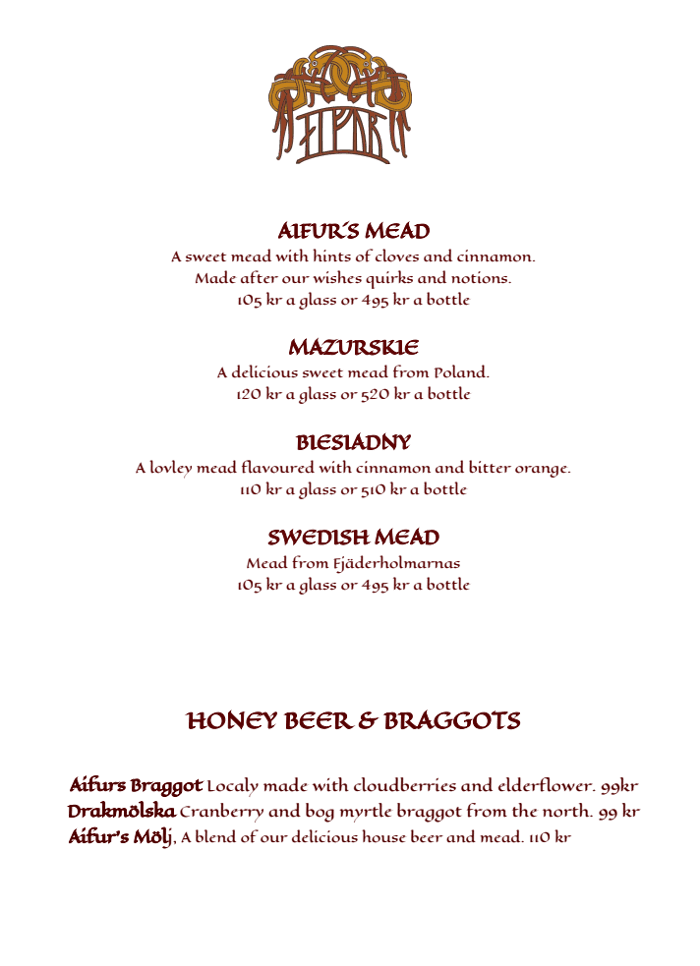 AIFUR

AIFUR´S MEAD
A sweet mead with hints of cloves and cinnamon.
Made after our wishes quirks and notions.
105 kr a glass or 495 kr a bottle

MAZURSKIE
A delicious sweet mead from Poland.
120 kr a glass or 520 kr a bottle

BIESIADNY
A lovley mead flavoured with cinnamon and bitter orange.
110 kr a glass or 510 kr a bottle

SWEDISH MEAD
Mead from Fjäderholmarnas
105 kr a glass or 495 kr a bottle

HONEY BEER & BRAGGOTS

Aifurs Braggot Localy made with cloudberries and elderflower. 99kr
Drakmölska Cranberry and bog myrtle braggot from the north. 99 kr
Aifur's Mölj, A blend of our delicious house beer and mead. 110 kr